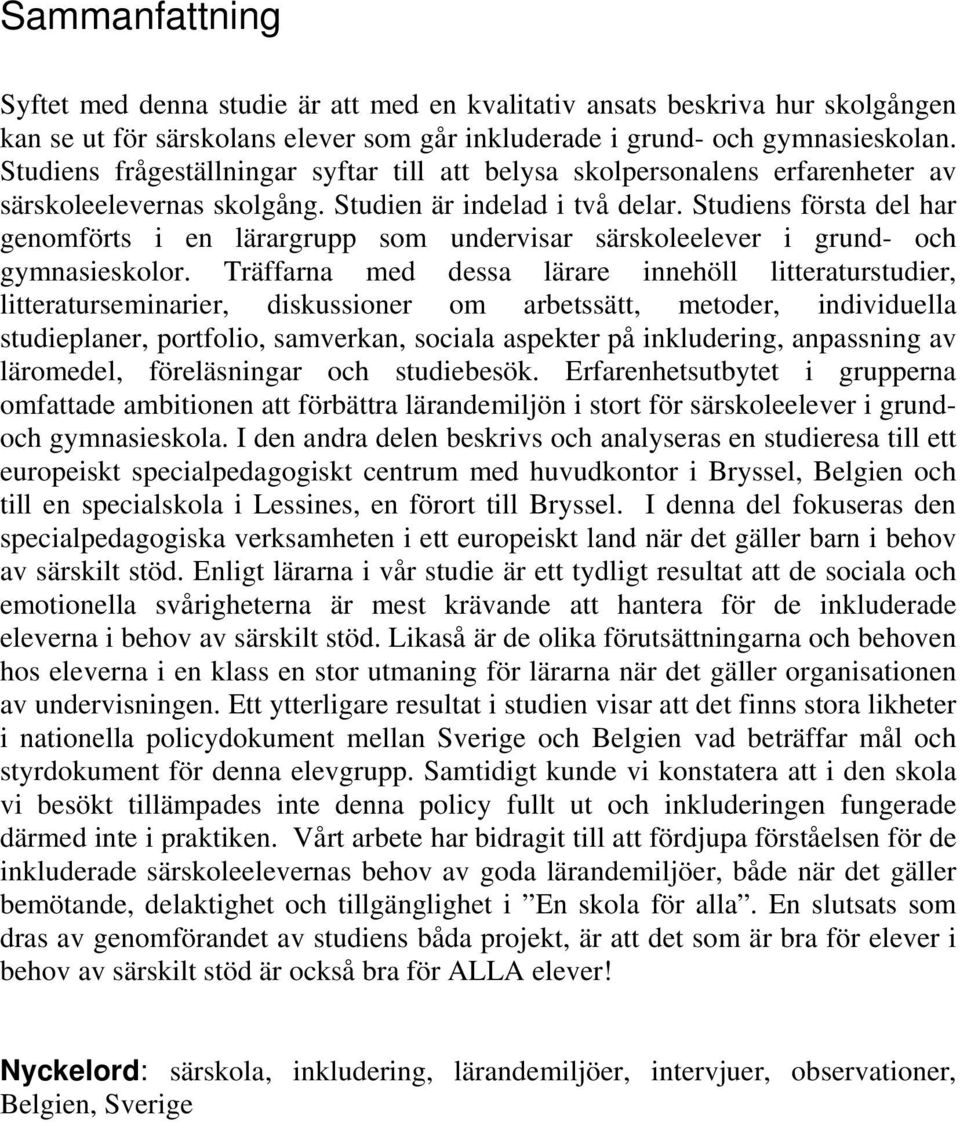 Sammanfattning

Syftet med denna studie är att med en kvalitativ ansats beskriva hur skolgången kan se ut för särskolans elever som går inkluderade i grund- och gymnasieskolan. Studiens frågeställningar syftar till att belysa skolpersonalens erfarenheter av särskoleelevernas skolgång. Studien är indelad i två delar. Studiens första del har genomförts i en lärargrupp som undervisar särskoleelever i grund- och gymnasieskolor. Träffarna med dessa lärare innehöll litteraturstudier, litteraturseminarier, diskussioner om arbetssätt, metoder, individuella studieplaner, portfolio, samverkan, sociala aspekter på inkludering, anpassning av läromedel, föreläsningar och studiebesök. Erfarenhetsutbytet i grupperna omfattade ambitionen att förbättra lärandemiljön i stort för särskoleelever i grund- och gymnasieskola. I den andra delen beskrivs och analyseras en studieresa till ett europeiskt specialpedagogiskt centrum med huvudkontor i Bryssel, Belgien och till en specialskola i Lessines, en förort till Bryssel. I denna del fokuseras den specialpedagogiska verksamheten i ett europeiskt land när det gäller barn i behov av särskilt stöd. Enligt lärarna i vår studie är ett tydligt resultat att de sociala och emotionella svårigheterna är mest krävande att hantera för de inkluderade eleverna i behov av särskilt stöd. Likaså är de olika förutsättningarna och behoven hos eleverna i en klass en stor utmaning för lärarna när det gäller organisationen av undervisningen. Ett ytterligare resultat i studien visar att det finns stora likheter i nationella policydokument mellan Sverige och Belgien vad beträffar mål och styrdokument för denna elevgrupp. Samtidigt kunde vi konstatera att i den skola vi besökt tillämpades inte denna policy fullt ut och inkluderingen fungerade därmed inte i praktiken. Vårt arbete har bidragit till att fördjupa förståelsen för de inkluderade särskoleelevernas behov av goda lärandemiljöer, både när det gäller bemötande, delaktighet och tillgänglighet i ”En skola för alla”. En slutsats som dras av genomförandet av studiens båda projekt, är att det som är bra för elever i behov av särskilt stöd är också bra för ALLA elever!

Nyckelord: särskola, inkludering, lärandemiljöer, intervjuer, observationer, Belgien, Sverige